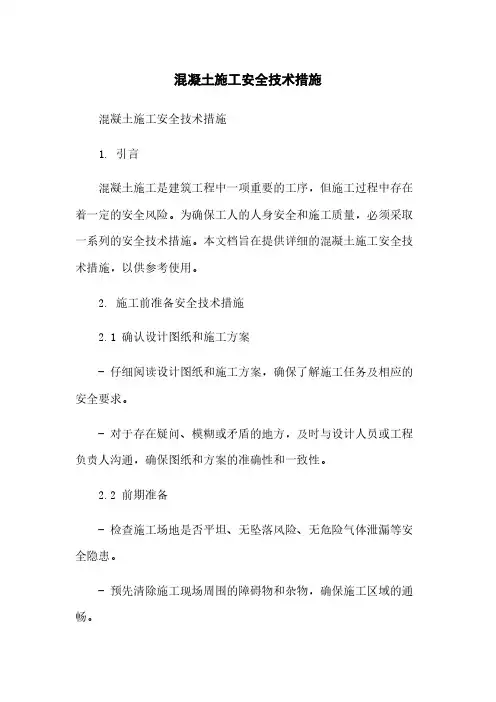 混凝土施工安全技术措施

混凝土施工安全技术措施

1. 引言

混凝土施工是建筑工程中一项重要的工序，但施工过程中存在着一定的安全风险。为确保工人的人身安全和施工质量，必须采取一系列的安全技术措施。本文档旨在提供详细的混凝土施工安全技术措施，以供参考使用。

2. 施工前准备安全技术措施

2.1 确认设计图纸和施工方案

- 仔细阅读设计图纸和施工方案，确保了解施工任务及相应的安全要求。

- 对于存在疑问、模糊或矛盾的地方，及时与设计人员或工程负责人沟通，确保图纸和方案的准确性和一致性。

2.2 前期准备

- 检查施工场地是否平坦、无坠落风险、无危险气体泄漏等安全隐患。

- 预先清除施工现场周围的障碍物和杂物，确保施工区域的通畅。